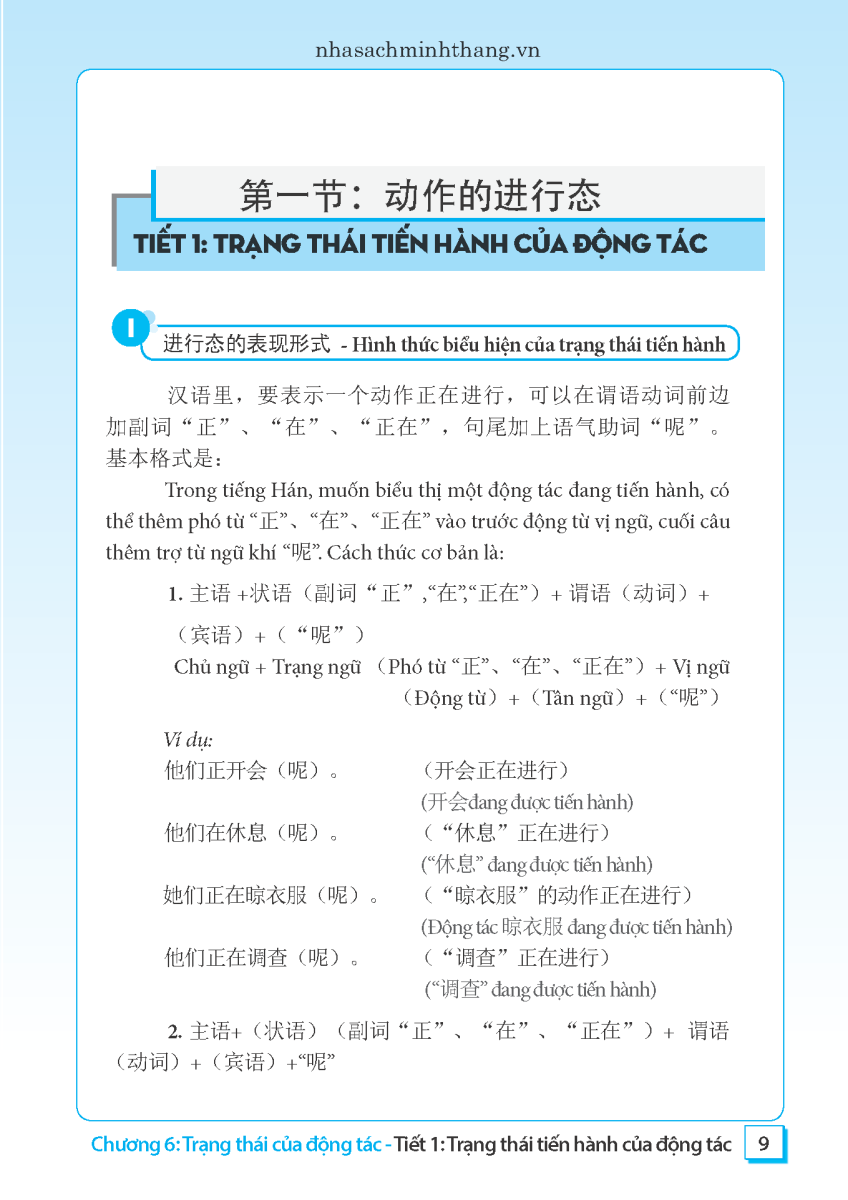 nhasachminhthang.vn

第一节：动作的进行态

TIẾT 1: TRẠNG THÁI TIẾN HÀNH CỦA ĐỘNG TÁC

I 进行态的表现形式 - Hình thức biểu hiện của trạng thái tiến hành

汉语里，要表示一个动作正在进行，可以在谓语动词前边加副词“正”、“在”、“正在”，句尾加上语气助词“呢”。基本格式是：

Trong tiếng Hán, muốn biểu thị một động tác đang tiến hành, có thể thêm phó từ “正”、“在”、“正在” vào trước động từ vị ngữ, cuối câu thêm trợ từ ngữ khí “呢”. Cách thức cơ bản là:

1. 主语 +状语（副词“正”,“在”,“正在”）+ 谓语（动词）+（宾语）+（“呢”）

Chủ ngữ + Trạng ngữ （Phó từ “正”、“在”、“正在”）+ Vị ngữ（Động từ）+（Tân ngữ）+（“呢”）

Ví dụ:

他们正开会（呢）。 （开会正在进行）
(开会đang được tiến hành)

他们在休息（呢）。 （“休息”正在进行）
(“休息” đang được tiến hành)

她们正在晾衣服（呢）。 （“晾衣服”的动作正在进行）
(Động tác 晾衣服 đang được tiến hành)

他们正在调查（呢）。 （“调查”正在进行）
(“调查” đang được tiến hành)

2. 主语+（状语）（副词“正”、“在”、“正在”）+ 谓语（动词）+（宾语）+“呢”

Chương 6: Trạng thái của động tác - Tiết 1: Trạng thái tiến hành của động tác 9